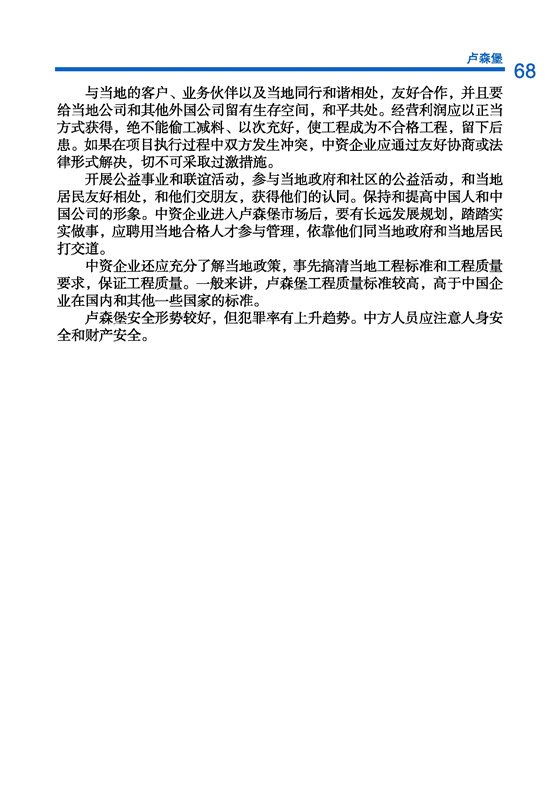 卢森堡 68

与当地的客户、业务伙伴以及当地同行和谐相处，友好合作，并且要给当地公司和其他外国公司留有生存空间，和平共处。经营利润应以正当方式获得，绝不能偷工减料、以次充好，使工程成为不合格工程，留下后患。如果在项目执行过程中双方发生冲突，中资企业应通过友好协商或法律形式解决，切不可采取过激措施。

开展公益事业和联谊活动，参与当地政府和社区的公益活动，和当地居民友好相处，和他们交朋友，获得他们的认同。保持和提高中国人和中国公司的形象。中资企业进入卢森堡市场后，要有长远发展规划，踏踏实实做事，应聘用当地合格人才参与管理，依靠他们同当地政府和当地居民打交道。

中资企业还应充分了解当地政策，事先搞清当地工程标准和工程质量要求，保证工程质量。一般来讲，卢森堡工程质量标准较高，高于中国企业在国内和其他一些国家的标准。

卢森堡安全形势较好，但犯罪率有上升趋势。中方人员应注意人身安全和财产安全。